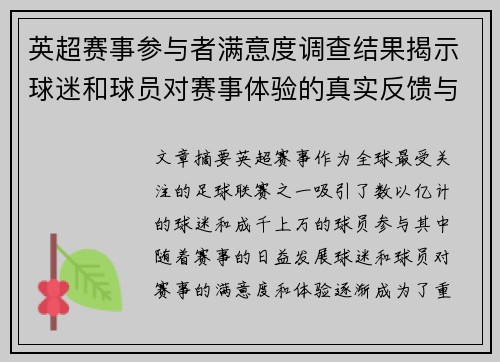 英超赛事参与者满意度调查结果揭示球迷和球员对赛事体验的真实反馈与

文章摘要英超赛事作为全球最受关注的足球联赛之一吸引了数以亿计的球迷和成千上万的球员参与其中随着赛事的日益发展球迷和球员对赛事的满意度和体验逐渐成为了重